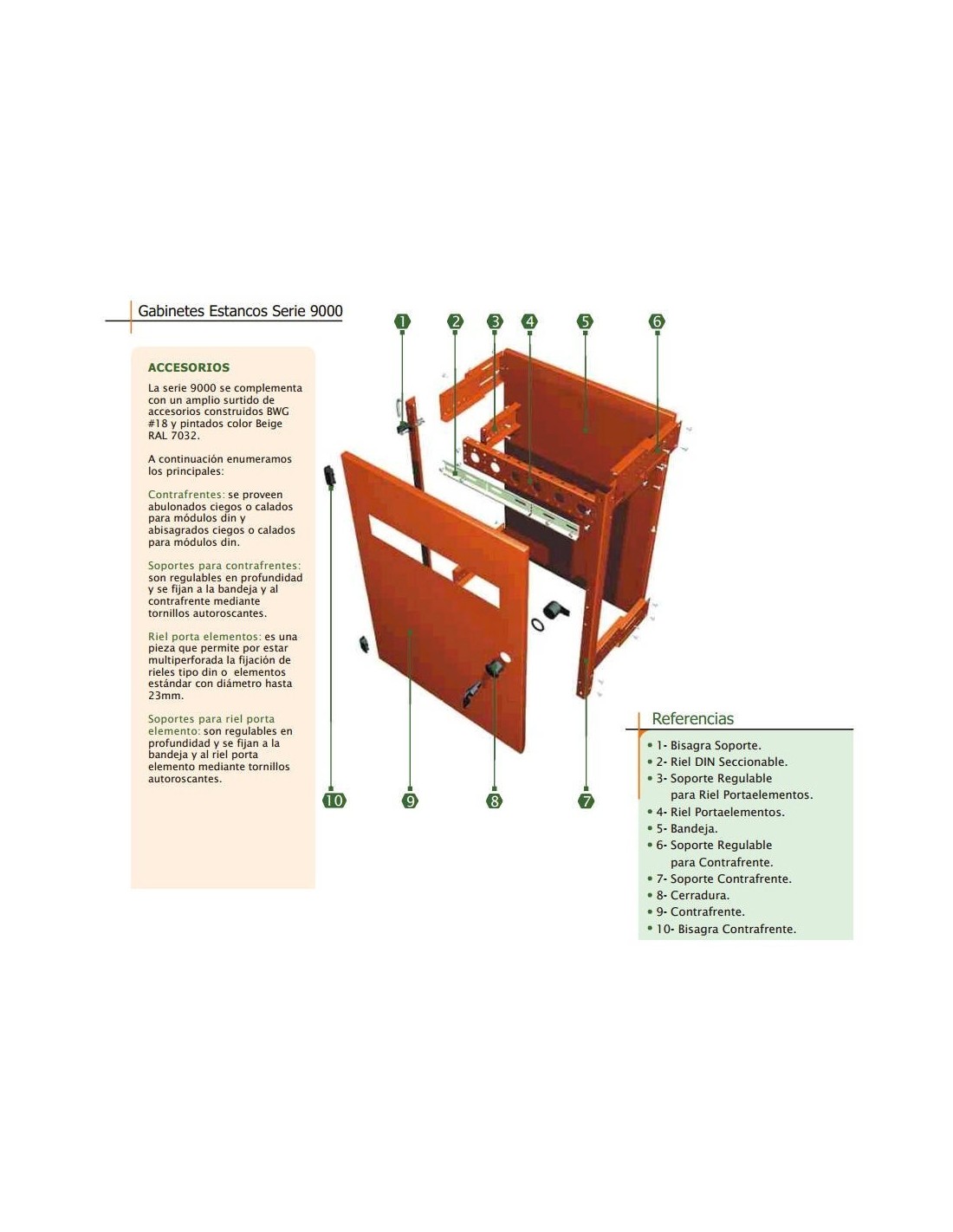 Gabinetes Estancos Serie 9000

ACCESORIOS

La serie 9000 se complementa con un amplio surtido de accesorios construidos BWG #18 y pintados color Beige RAL 7032.

A continuación enumeramos los principales:

Contrafrentes: se proveen abulonados ciegos o calados para módulos din y abisagrados ciegos o calados para módulos din.

Soportes para contrafrentes: son regulables en profundidad y se fijan a la bandeja y al contrafrente mediante tornillos autoroscantes.

Riel porta elementos: es una pieza que permite por estar multiperforada la fijación de rieles tipo din o elementos estándar con diámetro hasta 23mm.

Soportes para riel porta elemento: son regulables en profundidad y se fijan a la bandeja y al riel porta elemento mediante tornillos autoroscantes.

1 2 3 4 5 6

10 9 8 7

Referencias
• 1- Bisagra Soporte.
• 2- Riel DIN Seccionable.
• 3- Soporte Regulable para Riel Portaelementos.
• 4- Riel Portaelementos.
• 5- Bandeja.
• 6- Soporte Regulable para Contrafrente.
• 7- Soporte Contrafrente.
• 8- Cerradura.
• 9- Contrafrente.
• 10- Bisagra Contrafrente.